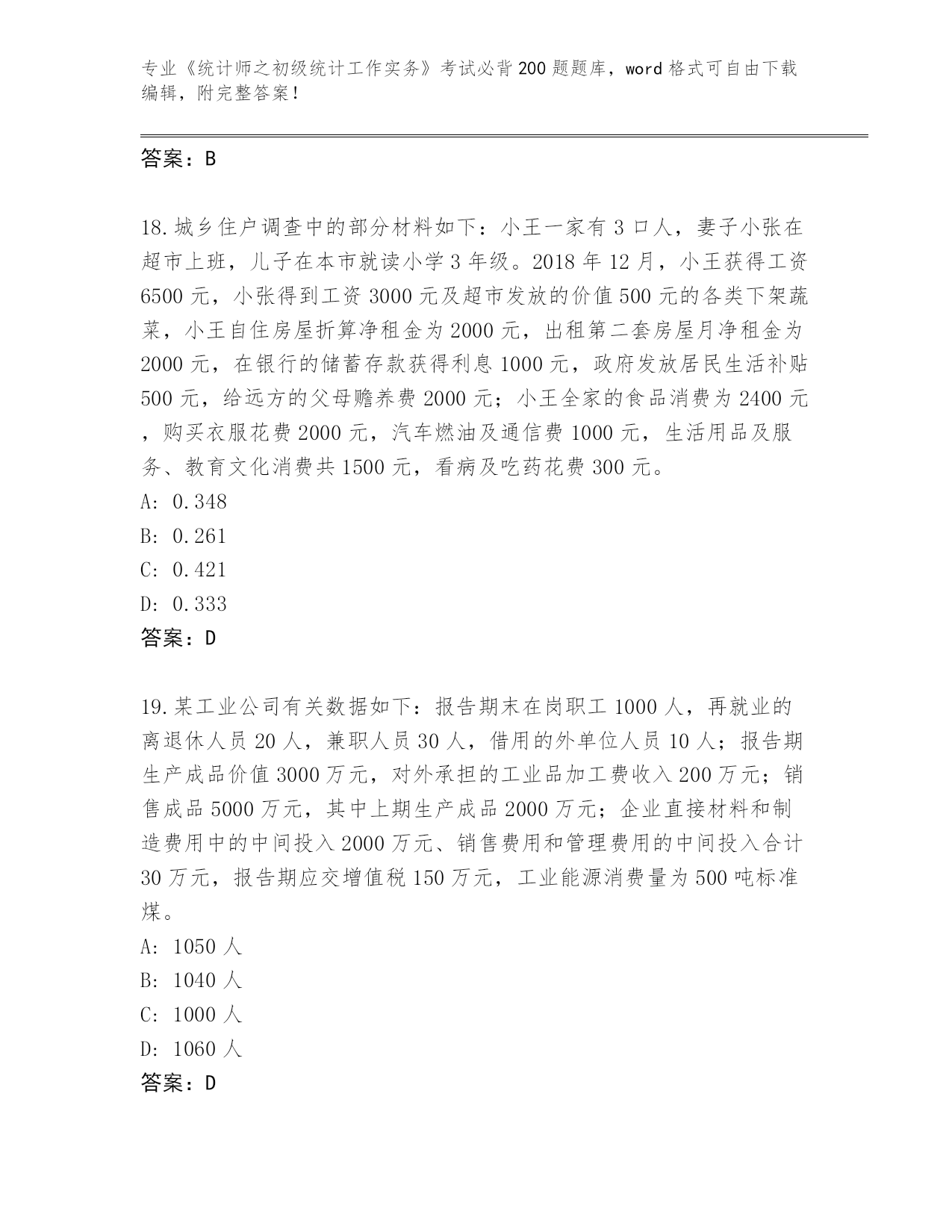 专业《统计师之初级统计工作实务》考试必背200题题库，word格式可自由下载编辑，附完整答案！

答案：B

18.城乡住户调查中的部分材料如下：小王一家有3口人，妻子小张在超市上班，儿子在本市就读小学3年级。2018年12月，小王获得工资6500元，小张得到工资3000元及超市发放的价值500元的各类下架蔬菜，小王自住房屋折算净租金为2000元，出租第二套房屋月净租金为2000元，在银行的储蓄存款获得利息1000元，政府发放居民生活补贴500元，给远方的父母赡养费2000元；小王全家的食品消费为2400元，购买衣服花费2000元，汽车燃油及通信费1000元，生活用品及服务、教育文化消费共1500元，看病及吃药花费300元。
A: 0.348
B: 0.261
C: 0.421
D: 0.333
答案：D

19.某工业公司有关数据如下：报告期末在岗职工1000人，再就业的离退休人员20人，兼职人员30人，借用的外单位人员10人；报告期生产成品价值3000万元，对外承担的工业品加工费收入200万元；销售成品5000万元，其中上期生产成品2000万元；企业直接材料和制造费用中的中间投入2000万元、销售费用和管理费用的中间投入合计30万元，报告期应交增值税150万元，工业能源消费量为500吨标准煤。
A: 1050人
B: 1040人
C: 1000人
D: 1060人
答案：D